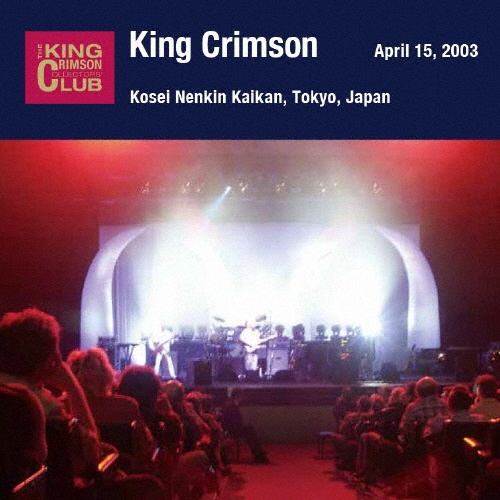 THE KING CRIMSON COLLECTORS' CLUB

King Crimson

April 15, 2003

Kosei Nenkin Kaikan, Tokyo, Japan